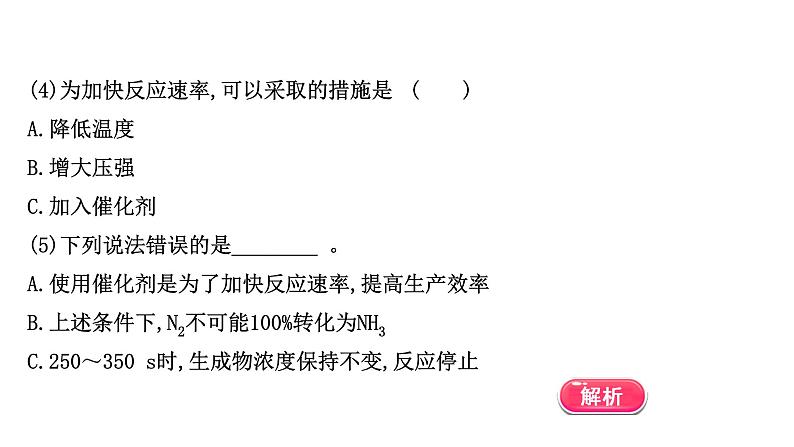 (4)为加快反应速率,可以采取的措施是 (　　)

A.降低温度

B.增大压强

C.加入催化剂

(5)下列说法错误的是________ 。

A.使用催化剂是为了加快反应速率,提高生产效率

B.上述条件下,$N_2$不可能100%转化为$NH_3$

C.250～350 s时,生成物浓度保持不变,反应停止

解析